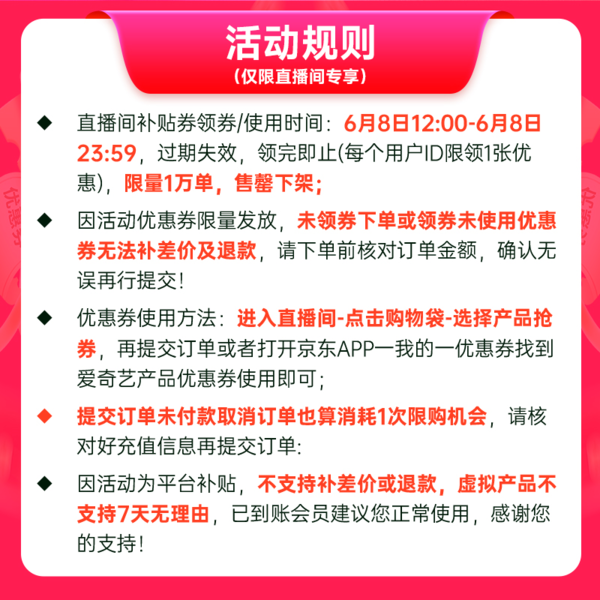 活动规则
(仅限直播间专享)

◆ 直播间补贴券领券/使用时间：6月8日12:00-6月8日23:59，过期失效，领完即止(每个用户ID限领1张优惠)，限量1万单，售罄下架；

◆ 因活动优惠券限量发放，未领券下单或领券未使用优惠券无法补差价及退款，请下单前核对订单金额，确认无误再行提交！

◆ 优惠券使用方法：进入直播间-点击购物袋-选择产品抢券，再提交订单或者打开京东APP一我的一优惠券找到爱奇艺产品优惠券使用即可；

◆ 提交订单未付款取消订单也算消耗1次限购机会，请核对好充值信息再提交订单:

◆ 因活动为平台补贴，不支持补差价或退款，虚拟产品不支持7天无理由，已到账会员建议您正常使用，感谢您的支持！